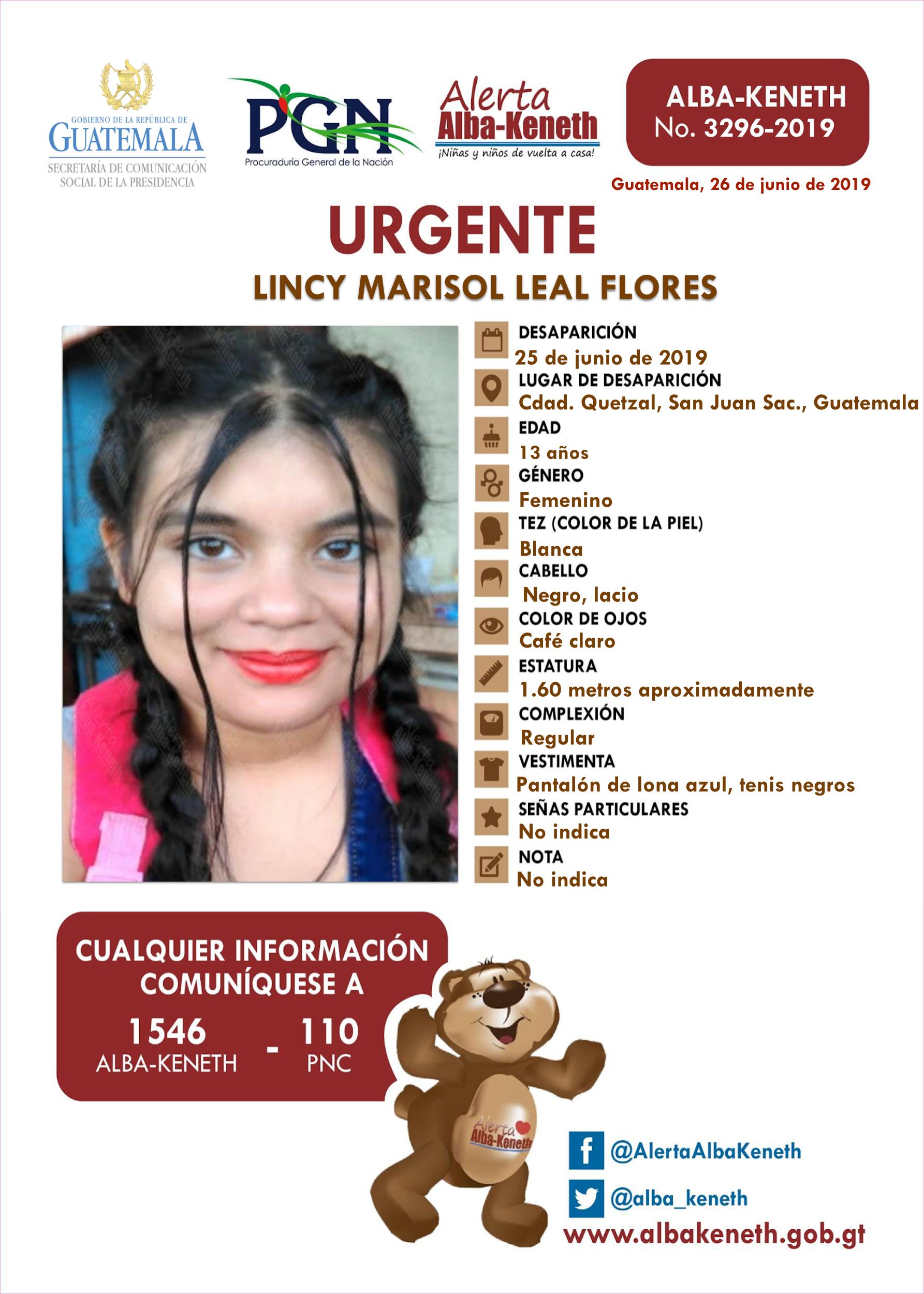 GOBIERNO DE LA REPÚBLICA DE
GUATEMALA
SECRETARÍA DE COMUNICACIÓN SOCIAL DE LA PRESIDENCIA

PGN
Procuraduría General de la Nación

Alerta
Alba-Keneth
¡Niñas y niños de vuelta a casa!

ALBA-KENETH
No. 3296-2019

Guatemala, 26 de junio de 2019

URGENTE
LINCY MARISOL LEAL FLORES

DESAPARICIÓN
25 de junio de 2019
LUGAR DE DESAPARICIÓN
Cdad. Quetzal, San Juan Sac., Guatemala
EDAD
13 años
GÉNERO
Femenino
TEZ (COLOR DE LA PIEL)
Blanca
CABELLO
Negro, lacio
COLOR DE OJOS
Café claro
ESTATURA
1.60 metros aproximadamente
COMPLEXIÓN
Regular
VESTIMENTA
Pantalón de lona azul, tenis negros
SEÑAS PARTICULARES
No indica
NOTA
No indica

CUALQUIER INFORMACIÓN COMUNÍQUESE A
1546 ALBA-KENETH - 110 PNC

Alerta Alba-Keneth

@AlertaAlbaKeneth
@alba_keneth
www.albakeneth.gob.gt